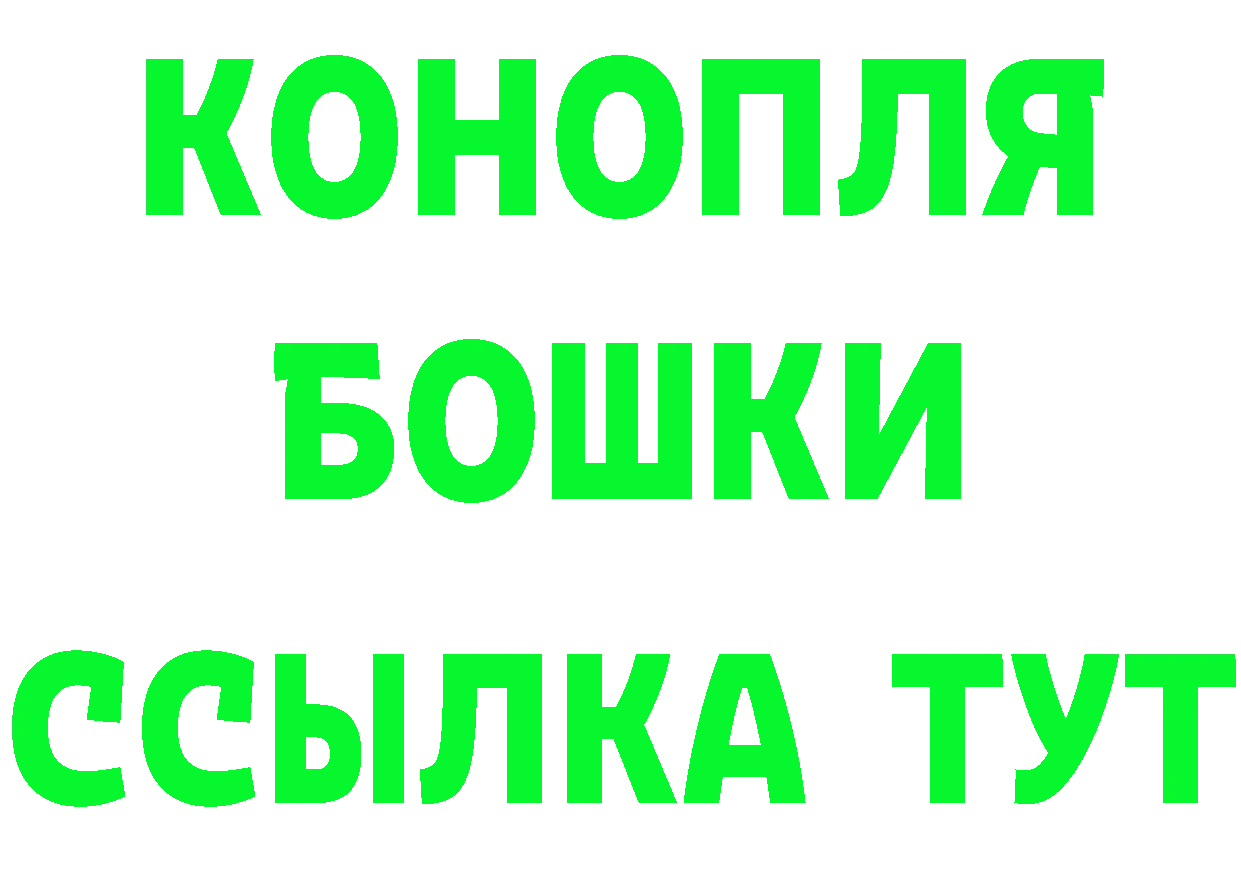 КОНОПЛЯ
БОШКИ
ССЫЛКА ТУТ